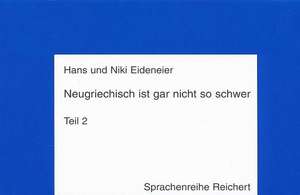 Hans und Niki Eideneier

Neugriechisch ist gar nicht so schwer

Teil 2

Sprachenreihe Reichert